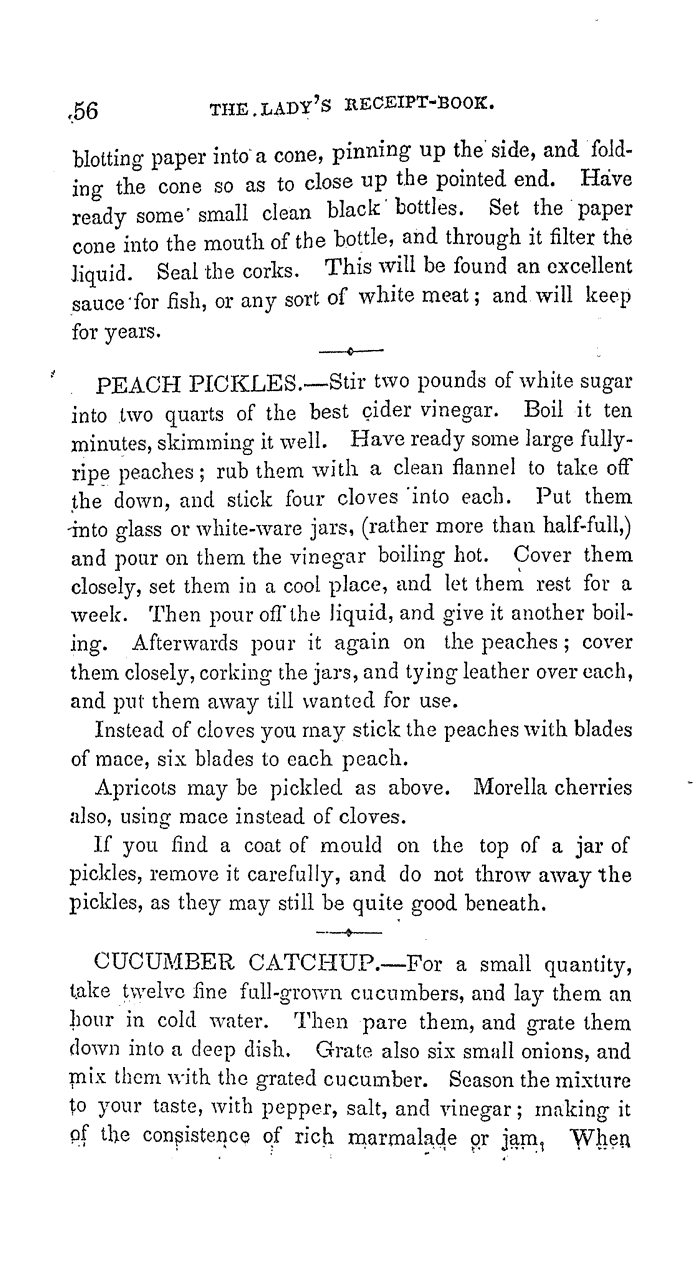 56 THE LADY'S RECEIPT-BOOK.

blotting paper into a cone, pinning up the side, and folding the cone so as to close up the pointed end. Have ready some small clean black bottles. Set the paper cone into the mouth of the bottle, and through it filter the liquid. Seal the corks. This will be found an excellent sauce for fish, or any sort of white meat; and will keep for years.

PEACH PICKLES.—Stir two pounds of white sugar into two quarts of the best cider vinegar. Boil it ten minutes, skimming it well. Have ready some large fully-ripe peaches; rub them with a clean flannel to take off the down, and stick four cloves into each. Put them into glass or white-ware jars, (rather more than half-full,) and pour on them the vinegar boiling hot. Cover them closely, set them in a cool place, and let them rest for a week. Then pour off the liquid, and give it another boiling. Afterwards pour it again on the peaches; cover them closely, corking the jars, and tying leather over each, and put them away till wanted for use.

Instead of cloves you may stick the peaches with blades of mace, six blades to each peach.

Apricots may be pickled as above. Morella cherries also, using mace instead of cloves.

If you find a coat of mould on the top of a jar of pickles, remove it carefully, and do not throw away the pickles, as they may still be quite good beneath.

CUCUMBER CATCHUP.—For a small quantity, take twelve fine full-grown cucumbers, and lay them an hour in cold water. Then pare them, and grate them down into a deep dish. Grate also six small onions, and mix them with the grated cucumber. Season the mixture to your taste, with pepper, salt, and vinegar; making it of the consistence of rich marmalade or jam. When